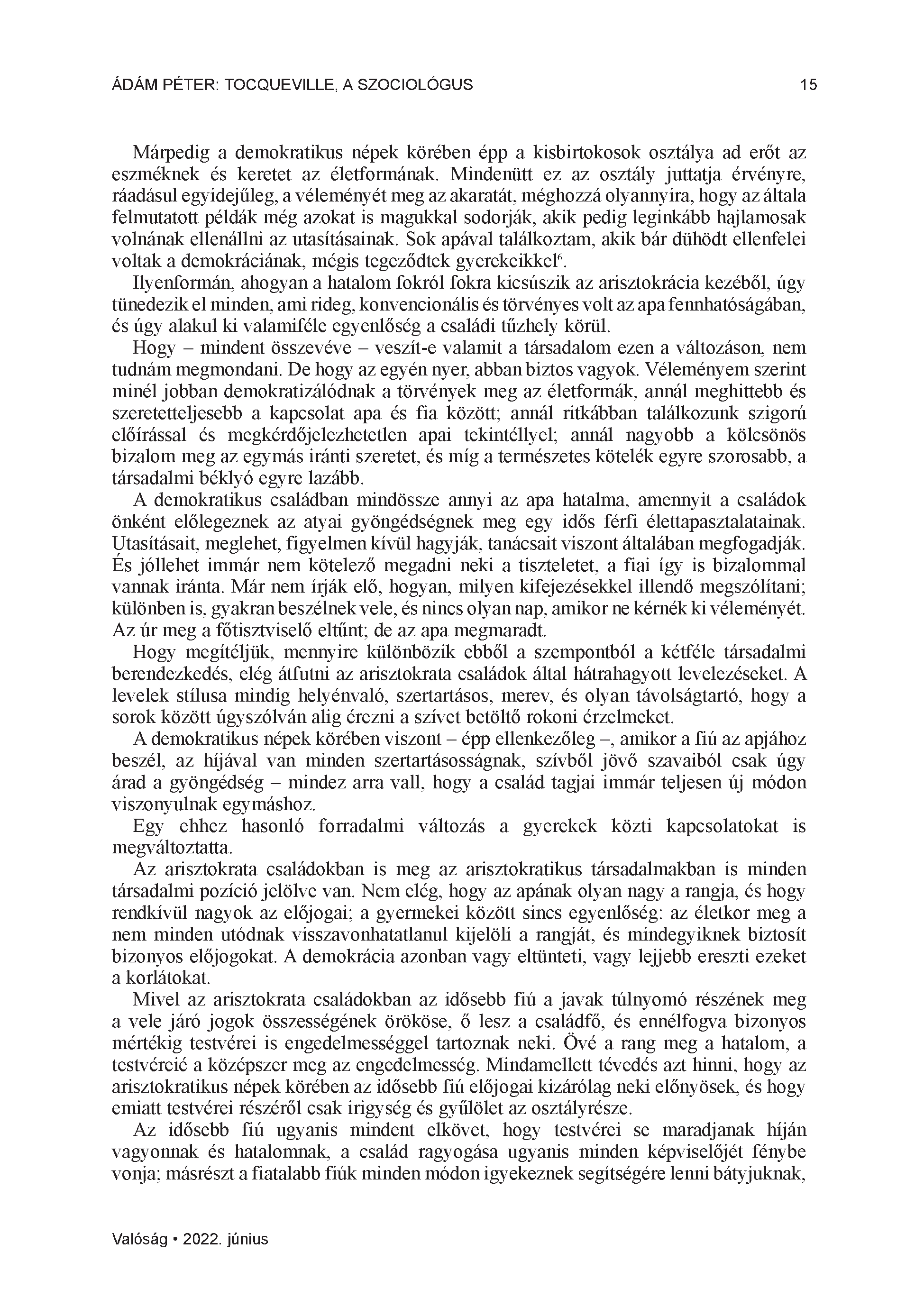 ÁDÁM PÉTER: TOCQUEVILLE, A SZOCIOLÓGUS 15

Márpedig a demokratikus népek körében épp a kisbirtokosok osztálya ad erőt az eszméknek és keretet az életformának. Mindenütt ez az osztály juttatja érvényre, ráadásul egyidejűleg, a véleményét meg az akaratát, méghozzá olyannyira, hogy az általa felmutatott példák még azokat is magukkal sodorják, akik pedig leginkább hajlamosak volnának ellenállni az utasításainak. Sok apával találkoztam, akik bár dühödt ellenfelei voltak a demokráciának, mégis tegeződtek gyerekeikkel$^6$.

Ilyenformán, ahogyan a hatalom fokról fokra kicsúszik az arisztokrácia kezéből, úgy tünedezik el minden, ami rideg, konvencionális és törvényes volt az apa fennhatóságában, és úgy alakul ki valamiféle egyenlőség a családi tűzhely körül.

Hogy – mindent összevéve – veszít-e valamit a társadalom ezen a változáson, nem tudnám megmondani. De hogy az egyén nyer, abban biztos vagyok. Véleményem szerint minél jobban demokratizálódnak a törvények meg az életformák, annál meghittebb és szeretetteljesebb a kapcsolat apa és fia között; annál ritkábban találkozunk szigorú előírással és megkérdőjelezhetetlen apai tekintéllyel; annál nagyobb a kölcsönös bizalom meg az egymás iránti szeretet, és míg a természetes kötelék egyre szorosabb, a társadalmi béklyó egyre lazább.

A demokratikus családban mindössze annyi az apa hatalma, amennyit a családok önként előlegeznek az atyai gyöngédségnek meg egy idős férfi élettapasztalatainak. Utasításait, meglehet, figyelmen kívül hagyják, tanácsait viszont általában megfogadják. És jóllehet immár nem kötelező megadni neki a tiszteletet, a fiai így is bizalommal vannak iránta. Már nem írják elő, hogyan, milyen kifejezésekkel illendő megszólítani; különben is, gyakran beszélnek vele, és nincs olyan nap, amikor ne kérnék ki véleményét. Az úr meg a főtisztviselő eltűnt; de az apa megmaradt.

Hogy megítéljük, mennyire különbözik ebből a szempontból a kétféle társadalmi berendezkedés, elég átfutni az arisztokrata családok által hátrahagyott levelezéseket. A levelek stílusa mindig helyénvaló, szertartásos, merev, és olyan távolságtartó, hogy a sorok között úgyszólván alig érezni a szívet betöltő rokoni érzelmeket.

A demokratikus népek körében viszont – épp ellenkezőleg –, amikor a fiú az apjához beszél, az híjával van minden szertartásosságnak, szívből jövő szavaiból csak úgy árad a gyöngédség – mindez arra vall, hogy a család tagjai immár teljesen új módon viszonyulnak egymáshoz.

Egy ehhez hasonló forradalmi változás a gyerekek közti kapcsolatokat is megváltoztatta.

Az arisztokrata családokban is meg az arisztokratikus társadalmakban is minden társadalmi pozíció jelölve van. Nem elég, hogy az apának olyan nagy a rangja, és hogy rendkívül nagyok az előjogai; a gyermekei között sincs egyenlőség: az életkor meg a nem minden utódnak visszavonhatatlanul kijelöli a rangját, és mindegyiknek biztosít bizonyos előjogokat. A demokrácia azonban vagy eltünteti, vagy lejjebb ereszti ezeket a korlátokat.

Mivel az arisztokrata családokban az idősebb fiú a javak túlnyomó részének meg a vele járó jogok összességének örököse, ő lesz a családfő, és ennélfogva bizonyos mértékig testvérei is engedelmességgel tartoznak neki. Övé a rang meg a hatalom, a testvéreié a középszer meg az engedelmesség. Mindamellett tévedés azt hinni, hogy az arisztokratikus népek körében az idősebb fiú előjogai kizárólag neki előnyösek, és hogy emiatt testvérei részéről csak irigység és gyűlölet az osztályrésze.

Az idősebb fiú ugyanis mindent elkövet, hogy testvérei se maradjanak híján vagyonnak és hatalomnak, a család ragyogása ugyanis minden képviselőjét fénybe vonja; másrészt a fiatalabb fiúk minden módon igyekeznek segítségére lenni bátyjuknak,

Valóság • 2022. június